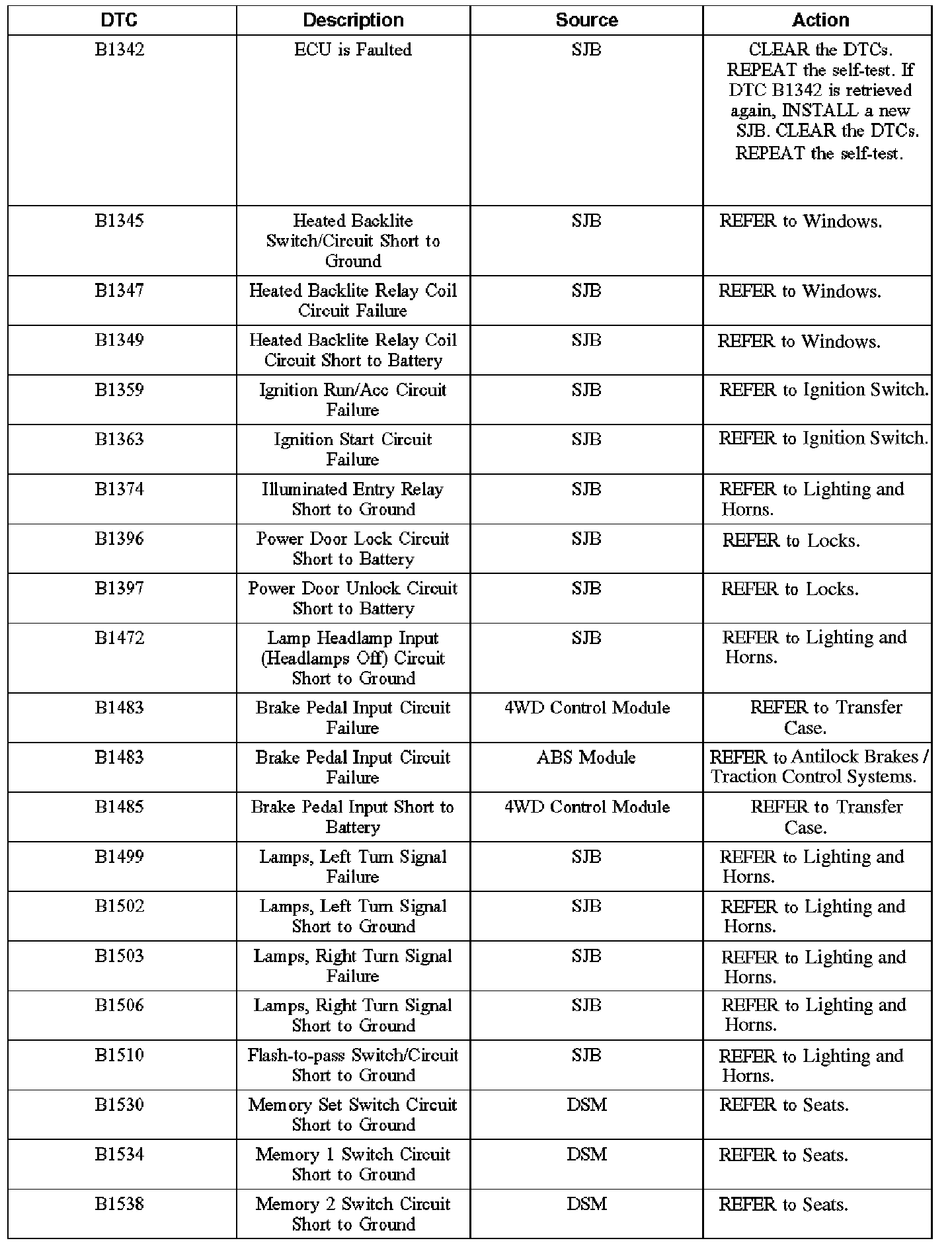 | DTC | Description | Source | Action |
|---|---|---|---|
| B1342 | ECU is Faulted | SJB | CLEAR the DTCs. REPEAT the self-test. If DTC B1342 is retrieved again, INSTALL a new SJB. CLEAR the DTCs. REPEAT the self-test. |
| B1345 | Heated Backlite Switch/Circuit Short to Ground | SJB | REFER to Windows. |
| B1347 | Heated Backlite Relay Coil Circuit Failure | SJB | REFER to Windows. |
| B1349 | Heated Backlite Relay Coil Circuit Short to Battery | SJB | REFER to Windows. |
| B1359 | Ignition Run/Acc Circuit Failure | SJB | REFER to Ignition Switch. |
| B1363 | Ignition Start Circuit Failure | SJB | REFER to Ignition Switch. |
| B1374 | Illuminated Entry Relay Short to Ground | SJB | REFER to Lighting and Horns. |
| B1396 | Power Door Lock Circuit Short to Battery | SJB | REFER to Locks. |
| B1397 | Power Door Unlock Circuit Short to Battery | SJB | REFER to Locks. |
| B1472 | Lamp Headlamp Input (Headlamps Off) Circuit Short to Ground | SJB | REFER to Lighting and Horns. |
| B1483 | Brake Pedal Input Circuit Failure | 4WD Control Module | REFER to Transfer Case. |
| B1483 | Brake Pedal Input Circuit Failure | ABS Module | REFER to Antilock Brakes / Traction Control Systems. |
| B1485 | Brake Pedal Input Short to Battery | 4WD Control Module | REFER to Transfer Case. |
| B1499 | Lamps, Left Turn Signal Failure | SJB | REFER to Lighting and Horns. |
| B1502 | Lamps, Left Turn Signal Short to Ground | SJB | REFER to Lighting and Horns. |
| B1503 | Lamps, Right Turn Signal Failure | SJB | REFER to Lighting and Horns. |
| B1506 | Lamps, Right Turn Signal Short to Ground | SJB | REFER to Lighting and Horns. |
| B1510 | Flash-to-pass Switch/Circuit Short to Ground | SJB | REFER to Lighting and Horns. |
| B1530 | Memory Set Switch Circuit Short to Ground | DSM | REFER to Seats. |
| B1534 | Memory 1 Switch Circuit Short to Ground | DSM | REFER to Seats. |
| B1538 | Memory 2 Switch Circuit Short to Ground | DSM | REFER to Seats. |